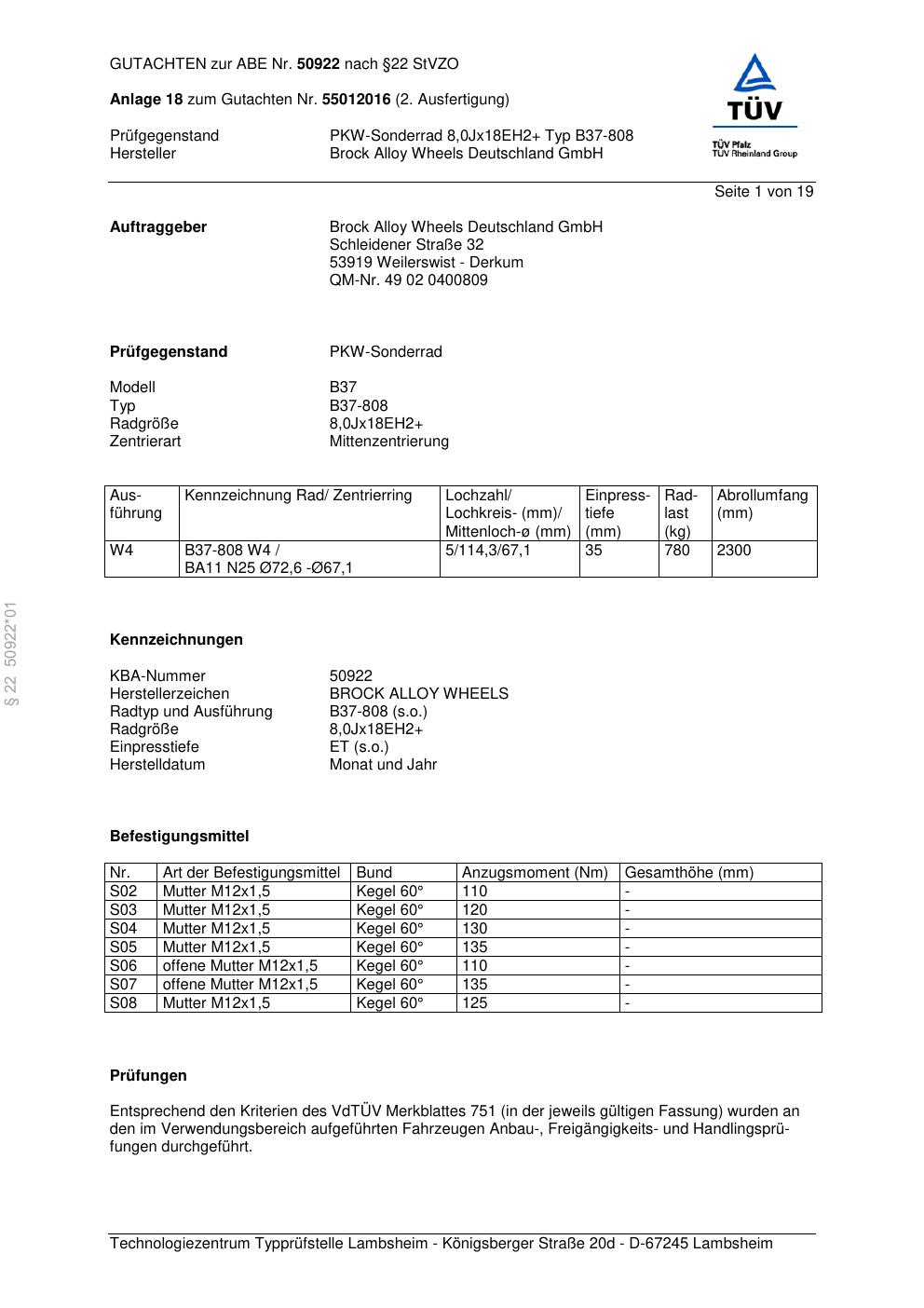 GUTACHTEN zur ABE Nr. 50922 nach §22 StVZO

Anlage 18 zum Gutachten Nr. 55012016 (2. Ausfertigung)

Prüfgegenstand PKW-Sonderrad 8,0Jx18EH2+ Typ B37-808
Hersteller Brock Alloy Wheels Deutschland GmbH

TÜV
TÜV Pfalz
TÜV Rheinland Group

Seite 1 von 19

Auftraggeber Brock Alloy Wheels Deutschland GmbH
Schleidener Straße 32
53919 Weilerswist - Derkum
QM-Nr. 49 02 0400809

Prüfgegenstand PKW-Sonderrad

Modell B37
Typ B37-808
Radgröße 8,0Jx18EH2+
Zentrierart Mittenzentrierung

| Ausführung | Kennzeichnung Rad/ Zentrierring | Lochzahl/ Lochkreis- (mm)/ Mittenloch-ø (mm) | Einpresstiefe (mm) | Radlast (kg) | Abrollumfang (mm) |
|---|---|---|---|---|---|
| W4 | B37-808 W4 / BA11 N25 Ø72,6 -Ø67,1 | 5/114,3/67,1 | 35 | 780 | 2300 |

§ 22 50922*01

Kennzeichnungen

KBA-Nummer 50922
Herstellerzeichen BROCK ALLOY WHEELS
Radtyp und Ausführung B37-808 (s.o.)
Radgröße 8,0Jx18EH2+
Einpresstiefe ET (s.o.)
Herstelldatum Monat und Jahr

Befestigungsmittel

| Nr. | Art der Befestigungsmittel | Bund | Anzugsmoment (Nm) | Gesamthöhe (mm) |
|---|---|---|---|---|
| S02 | Mutter M12x1,5 | Kegel 60° | 110 | - |
| S03 | Mutter M12x1,5 | Kegel 60° | 120 | - |
| S04 | Mutter M12x1,5 | Kegel 60° | 130 | - |
| S05 | Mutter M12x1,5 | Kegel 60° | 135 | - |
| S06 | offene Mutter M12x1,5 | Kegel 60° | 110 | - |
| S07 | offene Mutter M12x1,5 | Kegel 60° | 135 | - |
| S08 | Mutter M12x1,5 | Kegel 60° | 125 | - |

Prüfungen

Entsprechend den Kriterien des VdTÜV Merkblattes 751 (in der jeweils gültigen Fassung) wurden an den im Verwendungsbereich aufgeführten Fahrzeugen Anbau-, Freigängigkeits- und Handlingsprüfungen durchgeführt.

Technologiezentrum Typprüfstelle Lambsheim - Königsberger Straße 20d - D-67245 Lambsheim